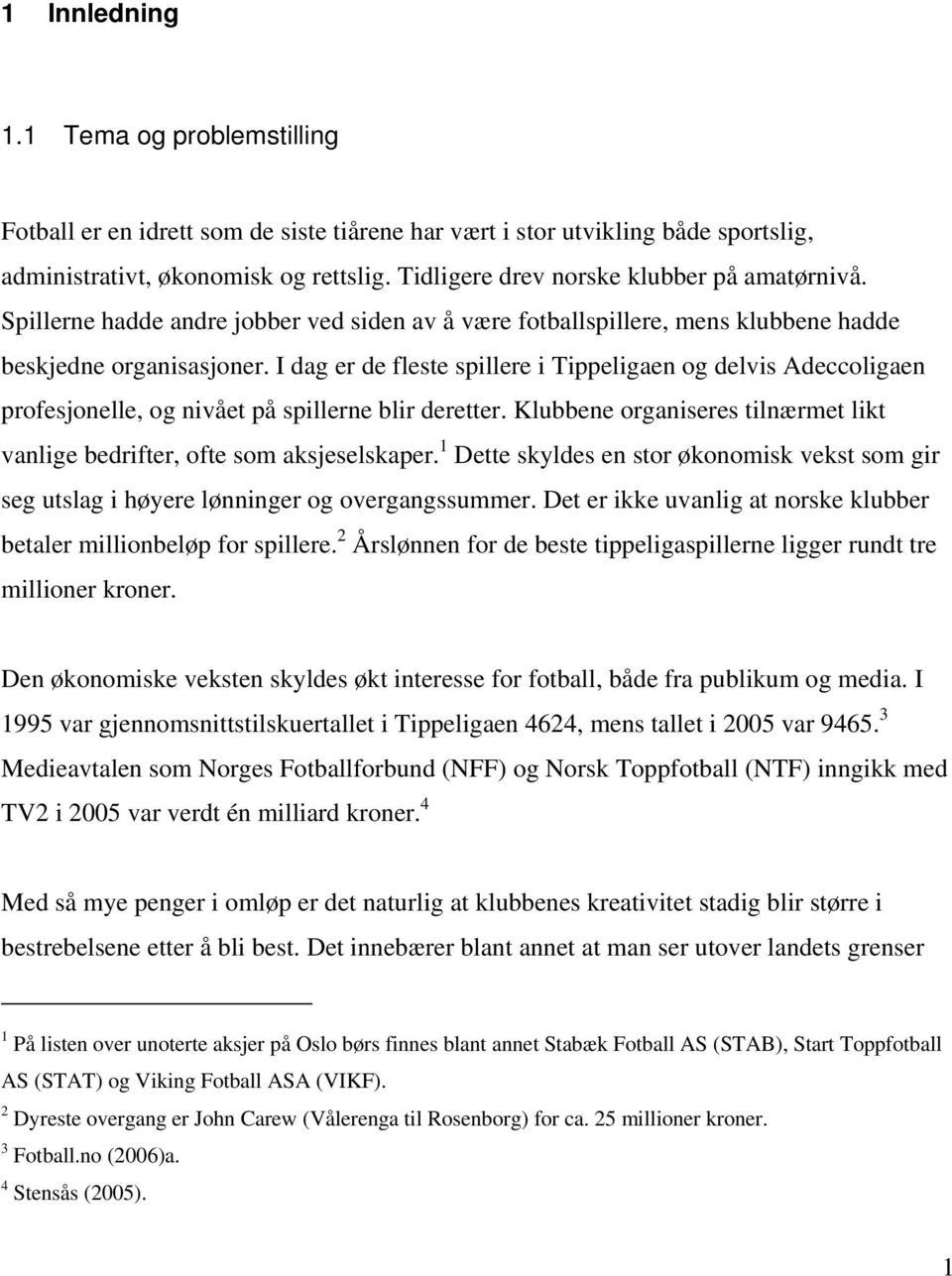 1 Innledning

1.1 Tema og problemstilling

Fotball er en idrett som de siste tiårene har vært i stor utvikling både sportslig, administrativt, økonomisk og rettslig. Tidligere drev norske klubber på amatørnivå. Spillerne hadde andre jobber ved siden av å være fotballspillere, mens klubbene hadde beskjedne organisasjoner. I dag er de fleste spillere i Tippeligaen og delvis Adeccoligaen profesjonelle, og nivået på spillerne blir deretter. Klubbene organiseres tilnærmet likt vanlige bedrifter, ofte som aksjeselskaper.$^1$ Dette skyldes en stor økonomisk vekst som gir seg utslag i høyere lønninger og overgangssummer. Det er ikke uvanlig at norske klubber betaler millionbeløp for spillere.$^2$ Årslønnen for de beste tippeligaspillerne ligger rundt tre millioner kroner.

Den økonomiske veksten skyldes økt interesse for fotball, både fra publikum og media. I 1995 var gjennomsnittstilskuertallet i Tippeligaen 4624, mens tallet i 2005 var 9465.$^3$ Medieavtalen som Norges Fotballforbund (NFF) og Norsk Toppfotball (NTF) inngikk med TV2 i 2005 var verdt én milliard kroner.$^4$

Med så mye penger i omløp er det naturlig at klubbenes kreativitet stadig blir større i bestrebelsene etter å bli best. Det innebærer blant annet at man ser utover landets grenser

$^1$ På listen over unoterte aksjer på Oslo børs finnes blant annet Stabæk Fotball AS (STAB), Start Toppfotball AS (STAT) og Viking Fotball ASA (VIKF).
$^2$ Dyreste overgang er John Carew (Vålerenga til Rosenborg) for ca. 25 millioner kroner.
$^3$ Fotball.no (2006)a.
$^4$ Stensås (2005).

1